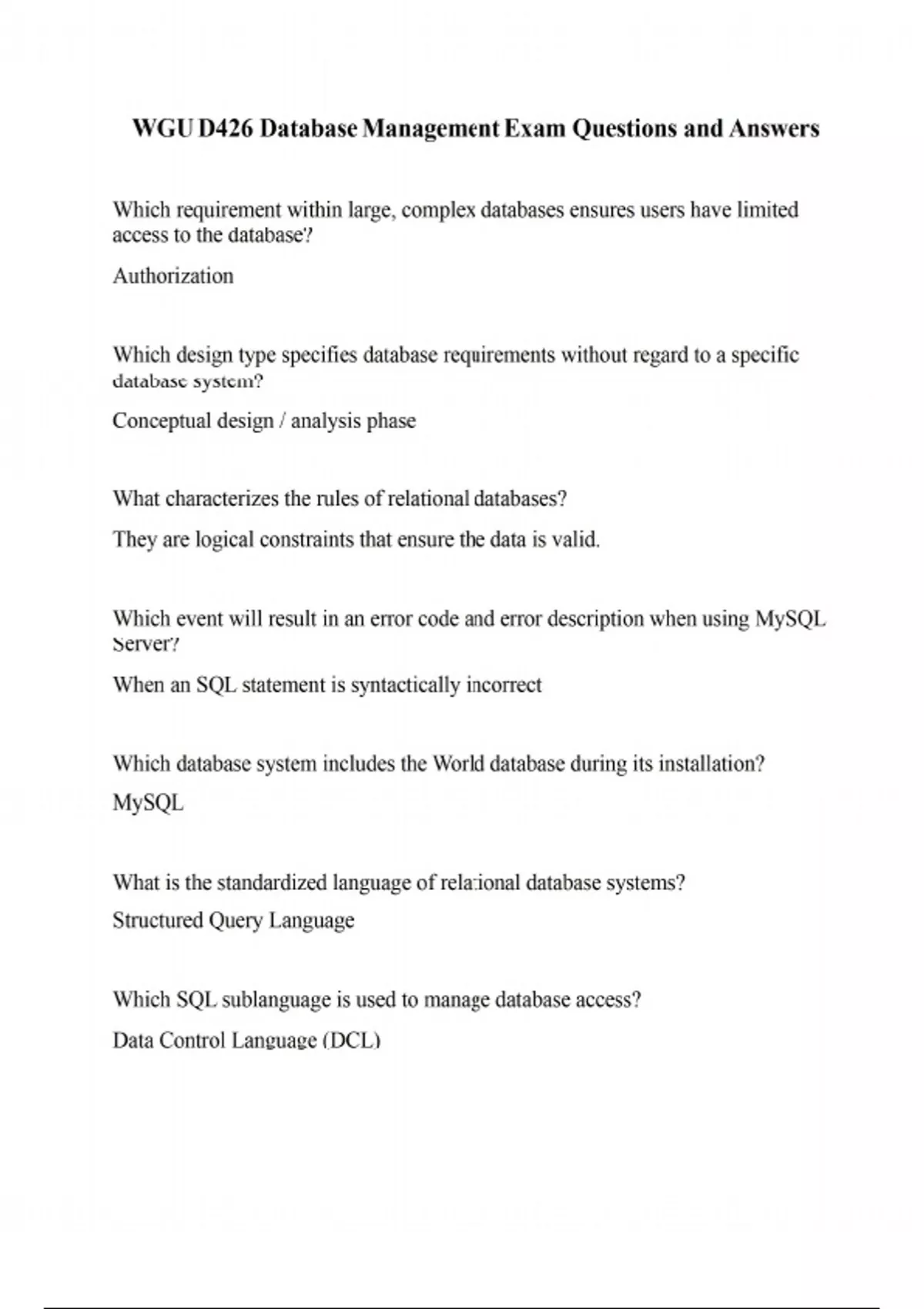 WGU D426 Database Management Exam Questions and Answers

Which requirement within large, complex databases ensures users have limited access to the database?

Authorization

Which design type specifies database requirements without regard to a specific database system?

Conceptual design / analysis phase

What characterizes the rules of relational databases?

They are logical constraints that ensure the data is valid.

Which event will result in an error code and error description when using MySQL Server?

When an SQL statement is syntactically incorrect

Which database system includes the World database during its installation?

MySQL

What is the standardized language of relational database systems?

Structured Query Language

Which SQL sublanguage is used to manage database access?

Data Control Language (DCL)